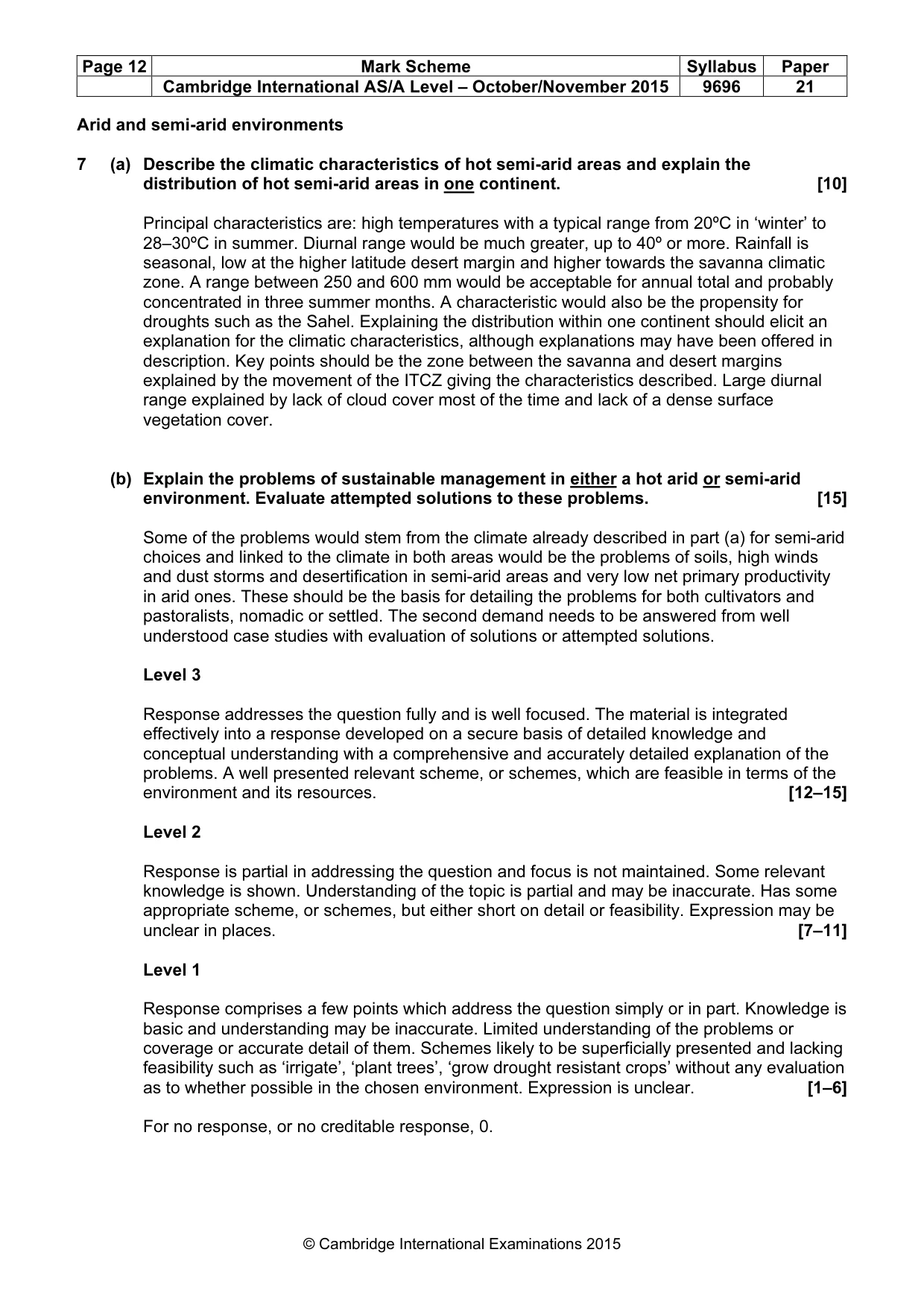 | Page 12 | Mark Scheme | Syllabus | Paper |
|---|---|---|---|
|  | Cambridge International AS/A Level – October/November 2015 | 9696 | 21 |

Arid and semi-arid environments

7 (a) Describe the climatic characteristics of hot semi-arid areas and explain the distribution of hot semi-arid areas in one continent. [10]

Principal characteristics are: high temperatures with a typical range from 20ºC in 'winter' to 28–30ºC in summer. Diurnal range would be much greater, up to 40º or more. Rainfall is seasonal, low at the higher latitude desert margin and higher towards the savanna climatic zone. A range between 250 and 600 mm would be acceptable for annual total and probably concentrated in three summer months. A characteristic would also be the propensity for droughts such as the Sahel. Explaining the distribution within one continent should elicit an explanation for the climatic characteristics, although explanations may have been offered in description. Key points should be the zone between the savanna and desert margins explained by the movement of the ITCZ giving the characteristics described. Large diurnal range explained by lack of cloud cover most of the time and lack of a dense surface vegetation cover.

(b) Explain the problems of sustainable management in either a hot arid or semi-arid environment. Evaluate attempted solutions to these problems. [15]

Some of the problems would stem from the climate already described in part (a) for semi-arid choices and linked to the climate in both areas would be the problems of soils, high winds and dust storms and desertification in semi-arid areas and very low net primary productivity in arid ones. These should be the basis for detailing the problems for both cultivators and pastoralists, nomadic or settled. The second demand needs to be answered from well understood case studies with evaluation of solutions or attempted solutions.

Level 3

Response addresses the question fully and is well focused. The material is integrated effectively into a response developed on a secure basis of detailed knowledge and conceptual understanding with a comprehensive and accurately detailed explanation of the problems. A well presented relevant scheme, or schemes, which are feasible in terms of the environment and its resources. [12–15]

Level 2

Response is partial in addressing the question and focus is not maintained. Some relevant knowledge is shown. Understanding of the topic is partial and may be inaccurate. Has some appropriate scheme, or schemes, but either short on detail or feasibility. Expression may be unclear in places. [7–11]

Level 1

Response comprises a few points which address the question simply or in part. Knowledge is basic and understanding may be inaccurate. Limited understanding of the problems or coverage or accurate detail of them. Schemes likely to be superficially presented and lacking feasibility such as 'irrigate', 'plant trees', 'grow drought resistant crops' without any evaluation as to whether possible in the chosen environment. Expression is unclear. [1–6]

For no response, or no creditable response, 0.

© Cambridge International Examinations 2015